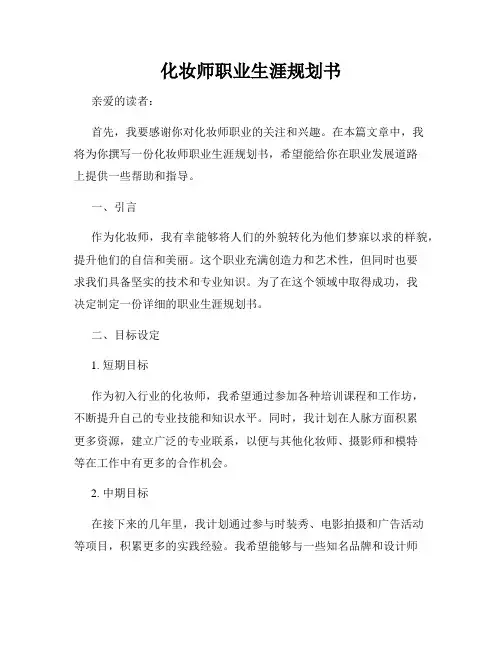 化妆师职业生涯规划书

亲爱的读者：

首先，我要感谢你对化妆师职业的关注和兴趣。在本篇文章中，我将为你撰写一份化妆师职业生涯规划书，希望能给你在职业发展道路上提供一些帮助和指导。

一、引言

作为化妆师，我有幸能够将人们的外貌转化为他们梦寐以求的样貌，提升他们的自信和美丽。这个职业充满创造力和艺术性，但同时也要求我们具备坚实的技术和专业知识。为了在这个领域中取得成功，我决定制定一份详细的职业生涯规划书。

二、目标设定

1. 短期目标

作为初入行业的化妆师，我希望通过参加各种培训课程和工作坊，不断提升自己的专业技能和知识水平。同时，我计划在人脉方面积累更多资源，建立广泛的专业联系，以便与其他化妆师、摄影师和模特等在工作中有更多的合作机会。

2. 中期目标

在接下来的几年里，我计划通过参与时装秀、电影拍摄和广告活动等项目，积累更多的实践经验。我希望能够与一些知名品牌和设计师